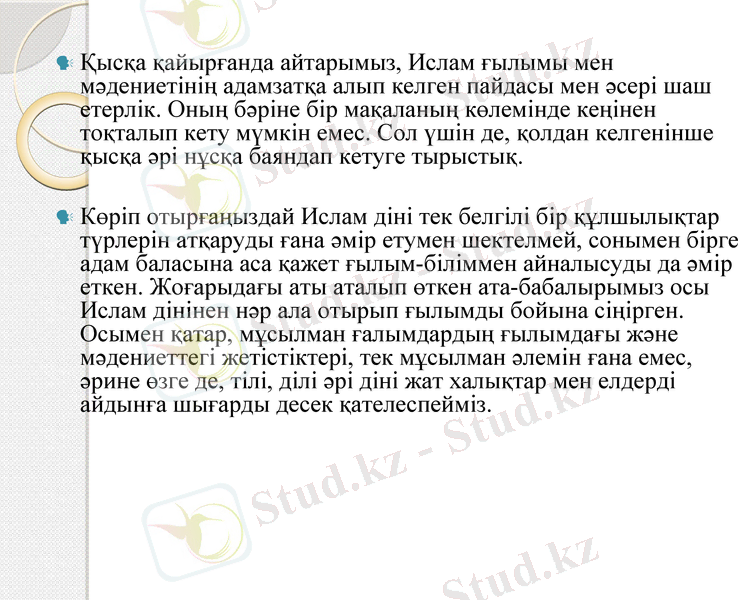 Қысқа қайырғанда айтарымыз, Ислам ғылымы мен мәдениетінің адамзатқа алып келген пайдасы мен әсері шаш етерлік. Оның бәріне бір мақаланың көлемінде кеңінен тоқталып кету мүмкін емес. Сол үшін де, қолдан келгенінше қысқа әрі нұсқа баяндап кетуге тырыстық.

Көріп отырғаңыздай Ислам діні тек белгілі бір құлшылықтар түрлерін атқаруды ғана әмір етумен шектелмей, сонымен бірге адам баласына аса қажет ғылым-біліммен айналысуды да әмір еткен. Жоғарыдағы аты аталып өткен ата-бабалырымыз осы Ислам дінінен нәр ала отырып ғылымды бойына сіңірген. Осымен қатар, мұсылман ғалымдардың ғылымдағы және мәдениеттегі жетістіктері, тек мұсылман әлемін ғана емес, әрине өзге де, тілі, ділі әрі діні жат халықтар мен елдерді айдынға шығарды десек қателеспейміз.

Stud.kz - Stud.kz
Stud.kz
Stud.kz